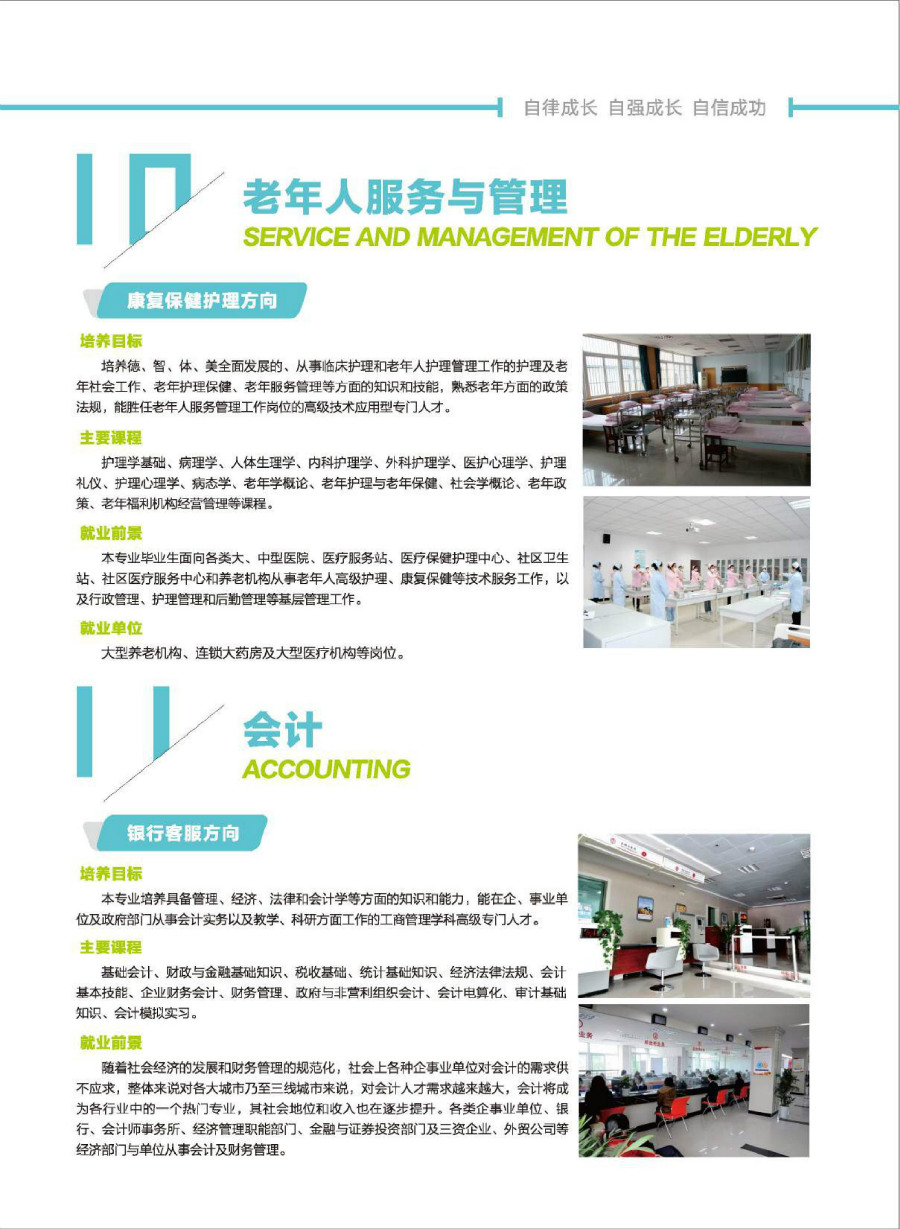 自律成长 自强成长 自信成功

10

老年人服务与管理
SERVICE AND MANAGEMENT OF THE ELDERLY

康复保健护理方向

培养目标

培养德、智、体、美全面发展的、从事临床护理和老年人护理管理工作的护理及老年社会工作、老年护理保健、老年服务管理等方面的知识和技能，熟悉老年方面的政策法规，能胜任老年人服务管理工作岗位的高级技术应用型专门人才。

主要课程

护理学基础、病理学、人体生理学、内科护理学、外科护理学、医护心理学、护理礼仪、护理心理学、病态学、老年学概论、老年护理与老年保健、社会学概论、老年政策、老年福利机构经营管理等课程。

就业前景

本专业毕业生面向各类大、中型医院、医疗服务站、医疗保健护理中心、社区卫生站、社区医疗服务中心和养老机构从事老年人高级护理、康复保健等技术服务工作，以及行政管理、护理管理和后勤管理等基层管理工作。

就业单位

大型养老机构、连锁大药房及大型医疗机构等岗位。

11

会计
ACCOUNTING

银行客服方向

培养目标

本专业培养具备管理、经济、法律和会计学等方面的知识和能力，能在企、事业单位及政府部门从事会计实务以及教学、科研方面工作的工商管理学科高级专门人才。

主要课程

基础会计、财政与金融基础知识、税收基础、统计基础知识、经济法律法规、会计基本技能、企业财务会计、财务管理、政府与非营利组织会计、会计电算化、审计基础知识、会计模拟实习。

就业前景

随着社会经济的发展和财务管理的规范化，社会上各种企事业单位对会计的需求供不应求，整体来说对各大城市乃至三线城市来说，对会计人才需求越来越大，会计将成为各行业中的一个热门专业，其社会地位和收入也在逐步提升。各类企事业单位、银行、会计师事务所、经济管理职能部门、金融与证券投资部门及三资企业、外贸公司等经济部门与单位从事会计及财务管理。